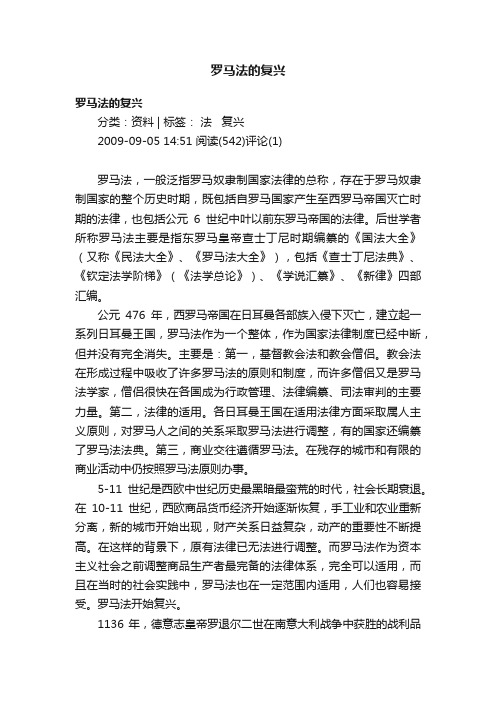 罗马法的复兴

罗马法的复兴

分类：资料 | 标签： 法 复兴

2009-09-05 14:51 阅读(542)评论(1)

罗马法，一般泛指罗马奴隶制国家法律的总称，存在于罗马奴隶制国家的整个历史时期，既包括自罗马国家产生至西罗马帝国灭亡时期的法律，也包括公元 6 世纪中叶以前东罗马帝国的法律。后世学者所称罗马法主要是指东罗马皇帝查士丁尼时期编纂的《国法大全》（又称《民法大全》、《罗马法大全》），包括《查士丁尼法典》、《钦定法学阶梯》（《法学总论》）、《学说汇纂》、《新律》四部汇编。

公元 476 年，西罗马帝国在日耳曼各部族入侵下灭亡，建立起一系列日耳曼王国，罗马法作为一个整体，作为国家法律制度已经中断，但并没有完全消失。主要是：第一，基督教会法和教会僧侣。教会法在形成过程中吸收了许多罗马法的原则和制度，而许多僧侣又是罗马法学家，僧侣很快在各国成为行政管理、法律编纂、司法审判的主要力量。第二，法律的适用。各日耳曼王国在适用法律方面采取属人主义原则，对罗马人之间的关系采取罗马法进行调整，有的国家还编纂了罗马法法典。第三，商业交往遵循罗马法。在残存的城市和有限的商业活动中仍按照罗马法原则办事。

5-11 世纪是西欧中世纪历史最黑暗最蛮荒的时代，社会长期衰退。在 10-11 世纪，西欧商品货币经济开始逐渐恢复，手工业和农业重新分离，新的城市开始出现，财产关系日益复杂，动产的重要性不断提高。在这样的背景下，原有法律已无法进行调整。而罗马法作为资本主义社会之前调整商品生产者最完备的法律体系，完全可以适用，而且在当时的社会实践中，罗马法也在一定范围内适用，人们也容易接受。罗马法开始复兴。

1136 年，德意志皇帝罗退尔二世在南意大利战争中获胜的战利品